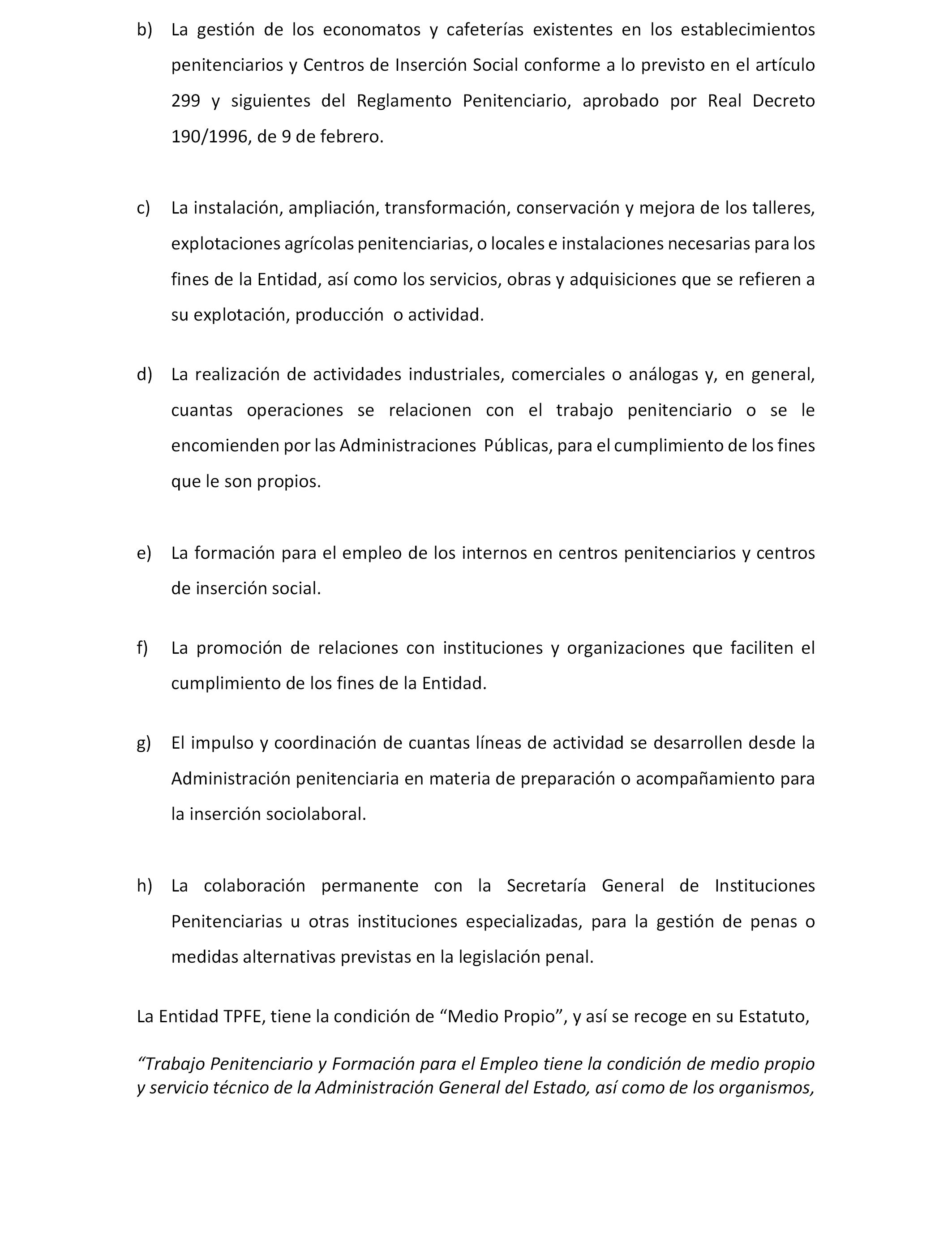 b) La gestión de los economatos y cafeterías existentes en los establecimientos penitenciarios y Centros de Inserción Social conforme a lo previsto en el artículo 299 y siguientes del Reglamento Penitenciario, aprobado por Real Decreto 190/1996, de 9 de febrero.

c) La instalación, ampliación, transformación, conservación y mejora de los talleres, explotaciones agrícolas penitenciarias, o locales e instalaciones necesarias para los fines de la Entidad, así como los servicios, obras y adquisiciones que se refieren a su explotación, producción o actividad.

d) La realización de actividades industriales, comerciales o análogas y, en general, cuantas operaciones se relacionen con el trabajo penitenciario o se le encomienden por las Administraciones Públicas, para el cumplimiento de los fines que le son propios.

e) La formación para el empleo de los internos en centros penitenciarios y centros de inserción social.

f) La promoción de relaciones con instituciones y organizaciones que faciliten el cumplimiento de los fines de la Entidad.

g) El impulso y coordinación de cuantas líneas de actividad se desarrollen desde la Administración penitenciaria en materia de preparación o acompañamiento para la inserción sociolaboral.

h) La colaboración permanente con la Secretaría General de Instituciones Penitenciarias u otras instituciones especializadas, para la gestión de penas o medidas alternativas previstas en la legislación penal.

La Entidad TPFE, tiene la condición de “Medio Propio”, y así se recoge en su Estatuto,

“Trabajo Penitenciario y Formación para el Empleo tiene la condición de medio propio y servicio técnico de la Administración General del Estado, así como de los organismos,